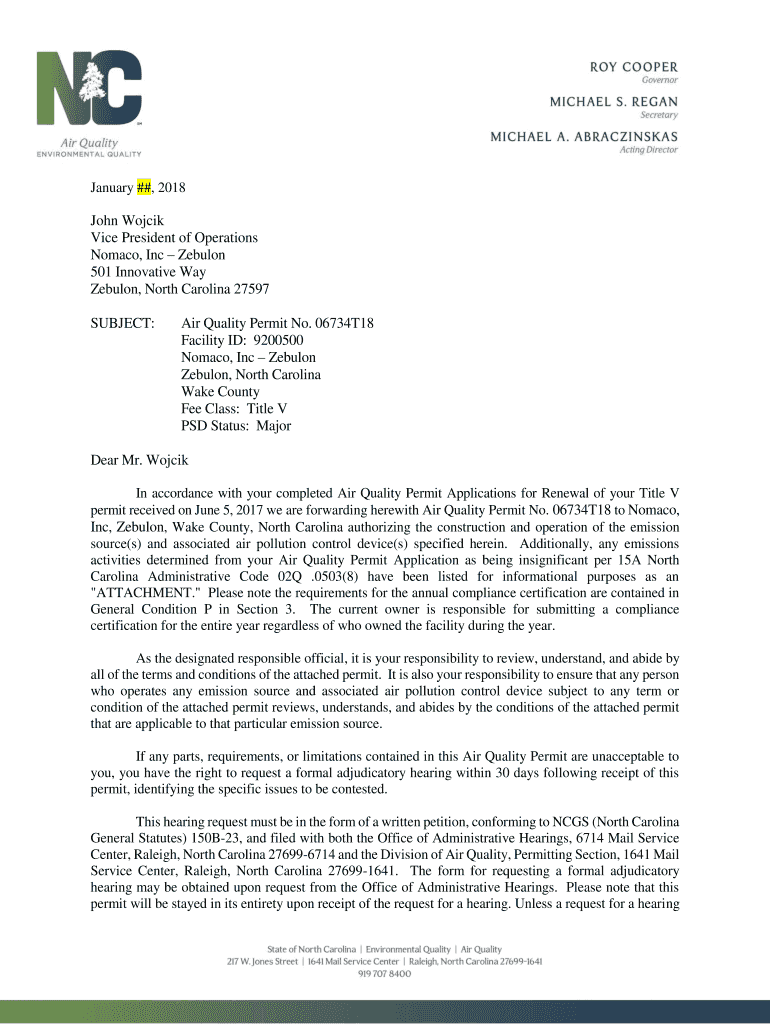 NC
Air Quality
ENVIRONMENTAL QUALITY

ROY COOPER
Governor

MICHAEL S. REGAN
Secretary

MICHAEL A. ABRACZINSKAS
Acting Director

January ##, 2018

John Wojcik
Vice President of Operations
Nomaco, Inc – Zebulon
501 Innovative Way
Zebulon, North Carolina 27597

SUBJECT: Air Quality Permit No. 06734T18
Facility ID: 9200500
Nomaco, Inc – Zebulon
Zebulon, North Carolina
Wake County
Fee Class: Title V
PSD Status: Major

Dear Mr. Wojcik

In accordance with your completed Air Quality Permit Applications for Renewal of your Title V permit received on June 5, 2017 we are forwarding herewith Air Quality Permit No. 06734T18 to Nomaco, Inc, Zebulon, Wake County, North Carolina authorizing the construction and operation of the emission source(s) and associated air pollution control device(s) specified herein. Additionally, any emissions activities determined from your Air Quality Permit Application as being insignificant per 15A North Carolina Administrative Code 02Q .0503(8) have been listed for informational purposes as an "ATTACHMENT." Please note the requirements for the annual compliance certification are contained in General Condition P in Section 3. The current owner is responsible for submitting a compliance certification for the entire year regardless of who owned the facility during the year.

As the designated responsible official, it is your responsibility to review, understand, and abide by all of the terms and conditions of the attached permit. It is also your responsibility to ensure that any person who operates any emission source and associated air pollution control device subject to any term or condition of the attached permit reviews, understands, and abides by the conditions of the attached permit that are applicable to that particular emission source.

If any parts, requirements, or limitations contained in this Air Quality Permit are unacceptable to you, you have the right to request a formal adjudicatory hearing within 30 days following receipt of this permit, identifying the specific issues to be contested.

This hearing request must be in the form of a written petition, conforming to NCGS (North Carolina General Statutes) 150B-23, and filed with both the Office of Administrative Hearings, 6714 Mail Service Center, Raleigh, North Carolina 27699-6714 and the Division of Air Quality, Permitting Section, 1641 Mail Service Center, Raleigh, North Carolina 27699-1641. The form for requesting a formal adjudicatory hearing may be obtained upon request from the Office of Administrative Hearings. Please note that this permit will be stayed in its entirety upon receipt of the request for a hearing. Unless a request for a hearing

State of North Carolina | Environmental Quality | Air Quality
217 W. Jones Street | 1641 Mail Service Center | Raleigh, North Carolina 27699-1641
919 707 8400